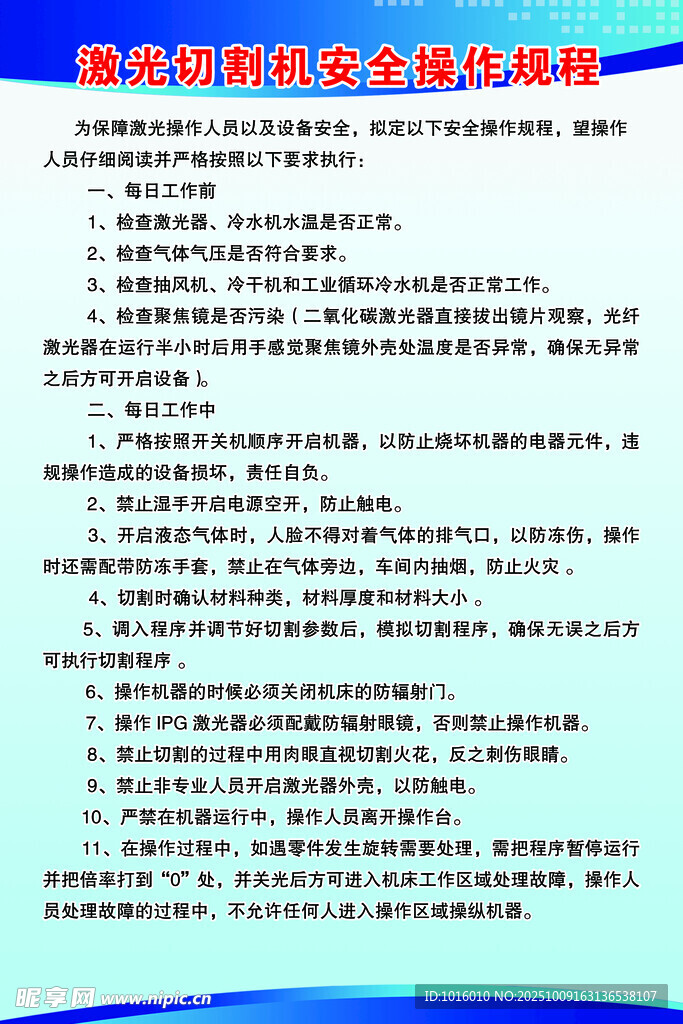 激光切割机安全操作规程

为保障激光操作人员以及设备安全，拟定以下安全操作规程，望操作人员仔细阅读并严格按照以下要求执行：

一、每日工作前

1、检查激光器、冷水机水温是否正常。

2、检查气体气压是否符合要求。

3、检查抽风机、冷干机和工业循环冷水机是否正常工作。

4、检查聚焦镜是否污染（二氧化碳激光器直接拔出镜片观察，光纤激光器在运行半小时后用手感觉聚焦镜外壳处温度是否异常，确保无异常之后方可开启设备）。

二、每日工作中

1、严格按照开关机顺序开启机器，以防止烧坏机器的电器元件，违规操作造成的设备损坏，责任自负。

2、禁止湿手开启电源空开，防止触电。

3、开启液态气体时，人脸不得对着气体的排气口，以防冻伤，操作时还需配带防冻手套，禁止在气体旁边，车间内抽烟，防止火灾 。

4、切割时确认材料种类，材料厚度和材料大小 。

5、调入程序并调节好切割参数后，模拟切割程序，确保无误之后方可执行切割程序 。

6、操作机器的时候必须关闭机床的防辐射门。

7、操作 IPG 激光器必须配戴防辐射眼镜，否则禁止操作机器。

8、禁止切割的过程中用肉眼直视切割火花，反之刺伤眼睛。

9、禁止非专业人员开启激光器外壳，以防触电。

10、严禁在机器运行中，操作人员离开操作台。

11、在操作过程中，如遇零件发生旋转需要处理，需把程序暂停运行并把倍率打到“0”处，并关光后方可进入机床工作区域处理故障，操作人员处理故障的过程中，不允许任何人进入操作区域操纵机器。

昵享网 www.nipic.cn

ID:1016010 NO:20251009163136538107